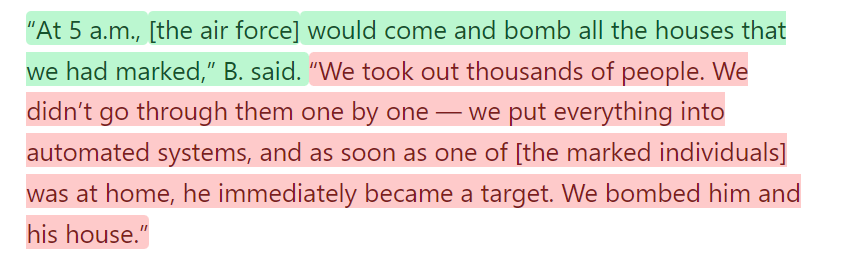 “At 5 a.m., [the air force] would come and bomb all the houses that we had marked,” B. said. “We took out thousands of people. We didn’t go through them one by one — we put everything into automated systems, and as soon as one of [the marked individuals] was at home, he immediately became a target. We bombed him and his house.”